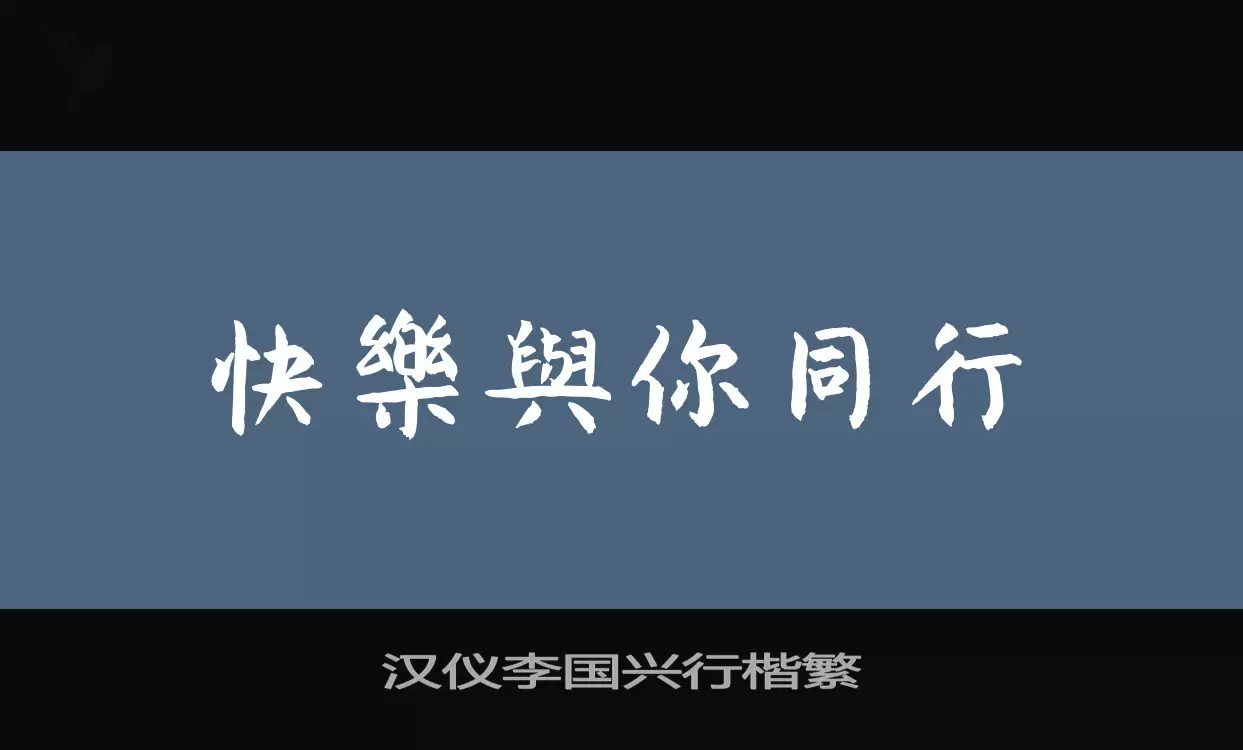 快樂與你同行

汉仪李国兴行楷繁